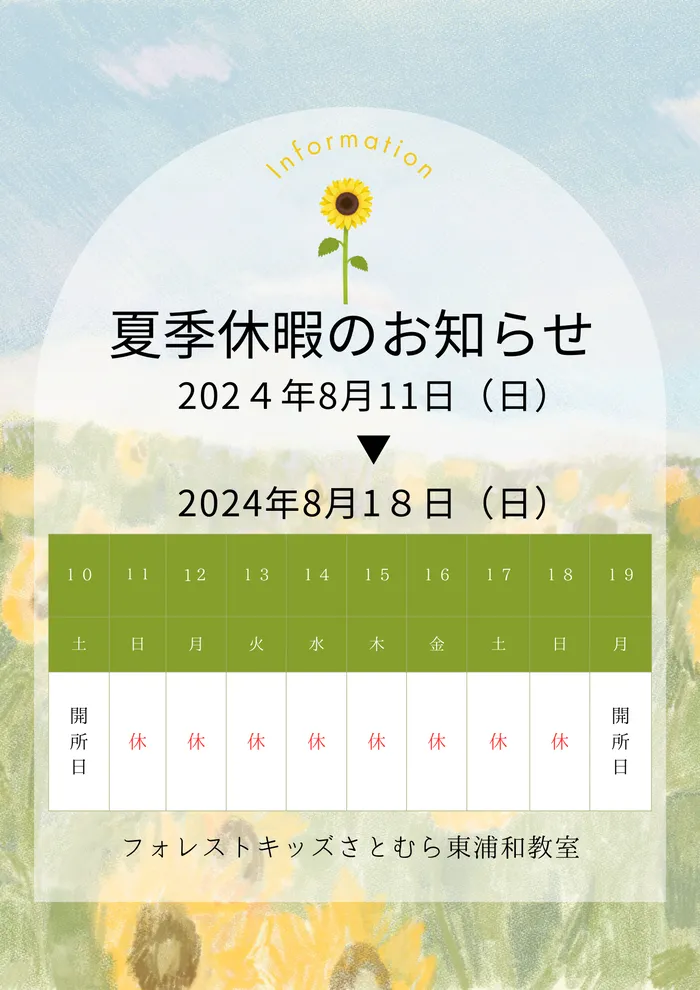 Information

夏季休暇のお知らせ

2024年8月11日（日）

▼

2024年8月18日（日）

| 10 | 11 | 12 | 13 | 14 | 15 | 16 | 17 | 18 | 19 |
|---|---|---|---|---|---|---|---|---|---|
| 土 | 日 | 月 | 火 | 水 | 木 | 金 | 土 | 日 | 月 |
| 開所日 | 休 | 休 | 休 | 休 | 休 | 休 | 休 | 休 | 開所日 |

フォレストキッズさとむら東浦和教室